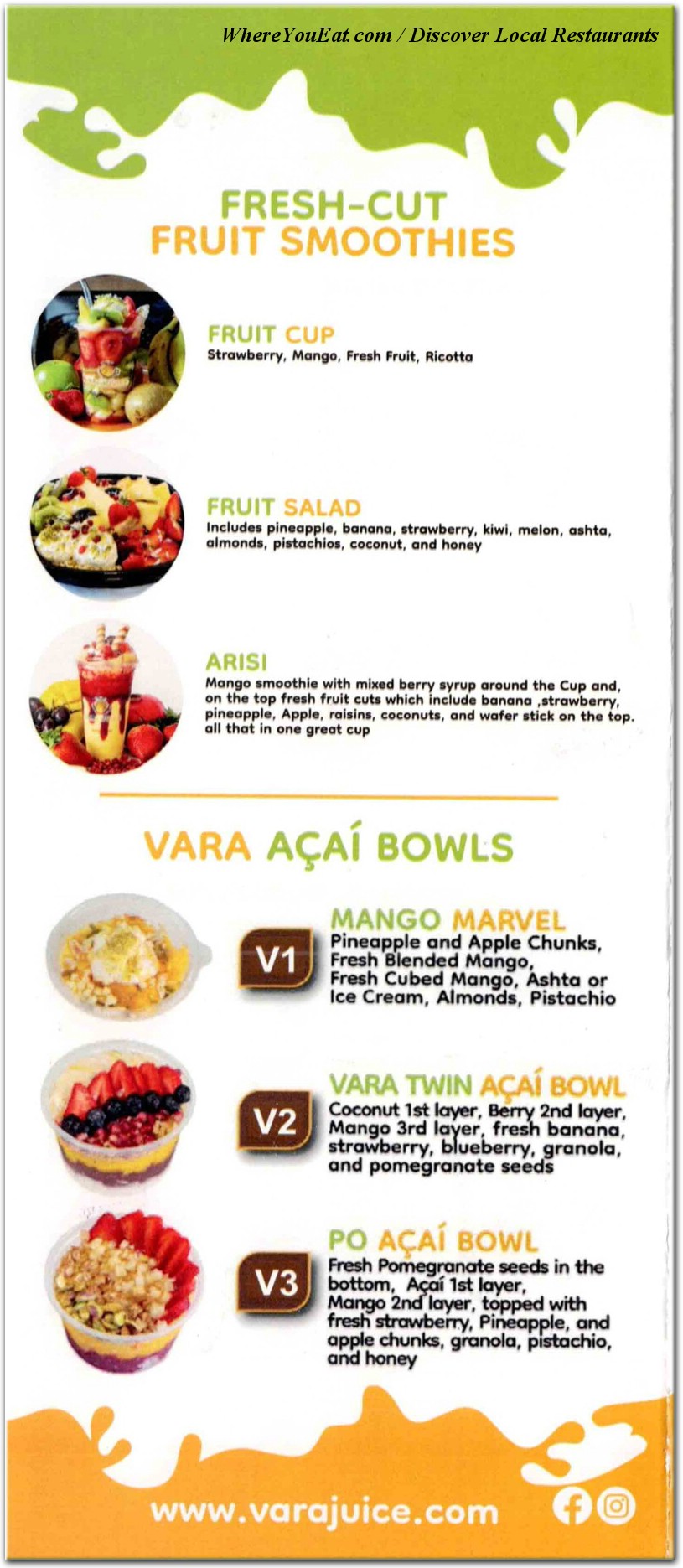 WhereYouEat.com / Discover Local Restaurants

FRESH-CUT
FRUIT SMOOTHIES

FRUIT CUP
Strawberry, Mango, Fresh Fruit, Ricotta

FRUIT SALAD
Includes pineapple, banana, strawberry, kiwi, melon, ashta, almonds, pistachios, coconut, and honey

ARISI
Mango smoothie with mixed berry syrup around the Cup and, on the top fresh fruit cuts which include banana ,strawberry, pineapple, Apple, raisins, coconuts, and wafer stick on the top. all that in one great cup

VARA AÇAÍ BOWLS

V1
MANGO MARVEL
Pineapple and Apple Chunks, Fresh Blended Mango, Fresh Cubed Mango, Ashta or Ice Cream, Almonds, Pistachio

V2
VARA TWIN AÇAÍ BOWL
Coconut 1st layer, Berry 2nd layer, Mango 3rd layer, fresh banana, strawberry, blueberry, granola, and pomegranate seeds

V3
PO AÇAÍ BOWL
Fresh Pomegranate seeds in the bottom, Açaí 1st layer, Mango 2nd layer, topped with fresh strawberry, Pineapple, and apple chunks, granola, pistachio, and honey

www.varajuice.com